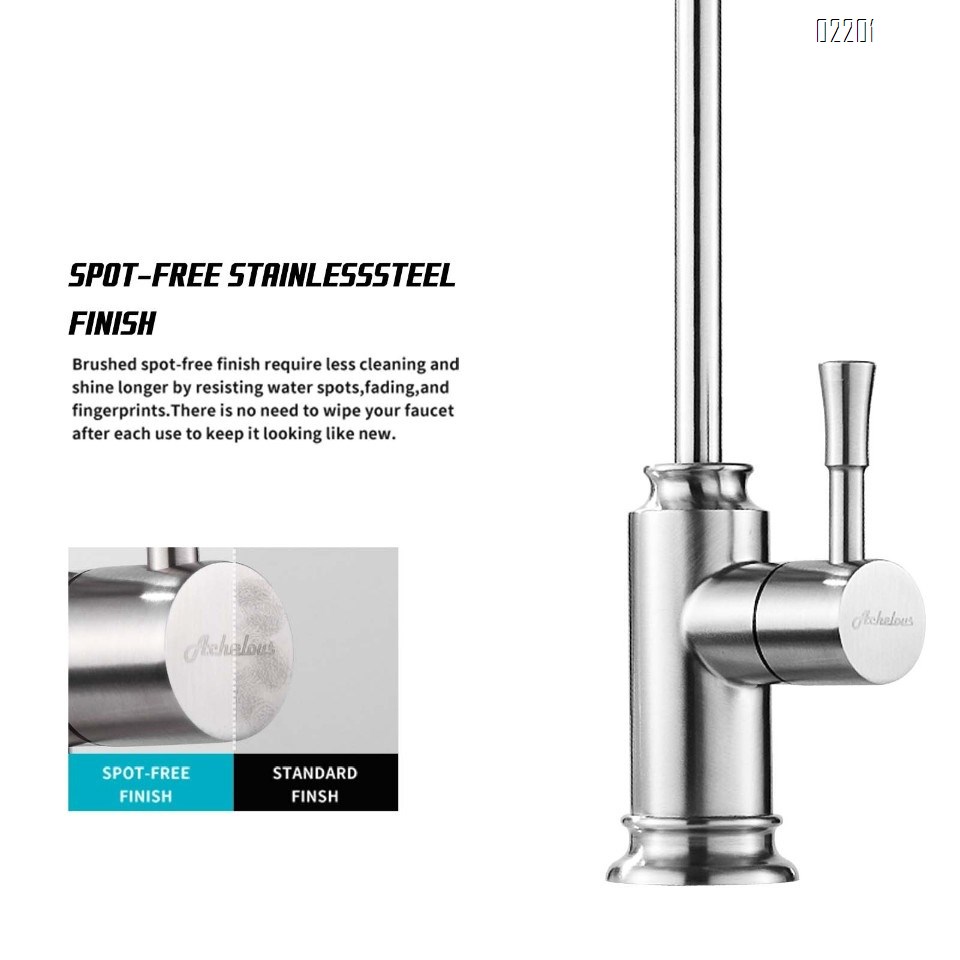 02201

SPOT-FREE STAINLESSSTEEL FINISH

Brushed spot-free finish require less cleaning and shine longer by resisting water spots,fading,and fingerprints.There is no need to wipe your faucet after each use to keep it looking like new.

Achelous

SPOT-FREE FINISH

STANDARD FINSH

Achelous